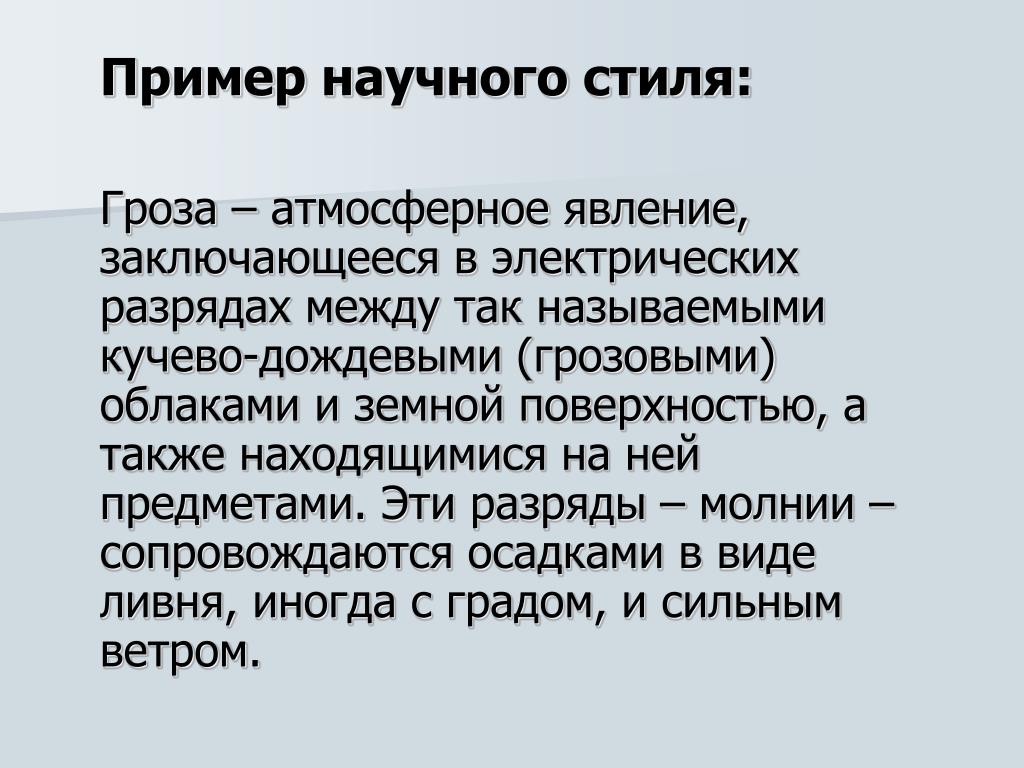 Пример научного стиля:

Гроза – атмосферное явление, заключающееся в электрических разрядах между так называемыми кучево-дождевыми (грозовыми) облаками и земной поверхностью, а также находящимися на ней предметами. Эти разряды – молнии – сопровождаются осадками в виде ливня, иногда с градом, и сильным ветром.